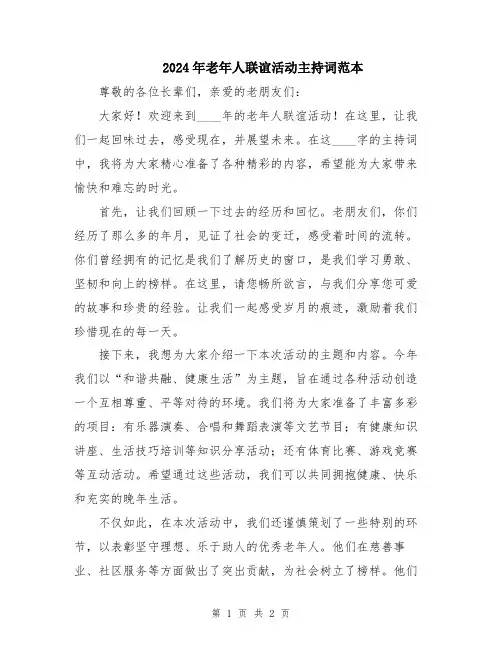 2024年老年人联谊活动主持词范本

尊敬的各位长辈们，亲爱的老朋友们：

大家好！欢迎来到____年的老年人联谊活动！在这里，让我们一起回味过去，感受现在，并展望未来。在这____字的主持词中，我将为大家精心准备了各种精彩的内容，希望能为大家带来愉快和难忘的时光。

首先，让我们回顾一下过去的经历和回忆。老朋友们，你们经历了那么多的年月，见证了社会的变迁，感受着时间的流转。你们曾经拥有的记忆是我们了解历史的窗口，是我们学习勇敢、坚韧和向上的榜样。在这里，请您畅所欲言，与我们分享您可爱的故事和珍贵的经验。让我们一起感受岁月的痕迹，激励着我们珍惜现在的每一天。

接下来，我想为大家介绍一下本次活动的主题和内容。今年我们以“和谐共融、健康生活”为主题，旨在通过各种活动创造一个互相尊重、平等对待的环境。我们将为大家准备了丰富多彩的项目：有乐器演奏、合唱和舞蹈表演等文艺节目；有健康知识讲座、生活技巧培训等知识分享活动；还有体育比赛、游戏竞赛等互动活动。希望通过这些活动，我们可以共同拥抱健康、快乐和充实的晚年生活。

不仅如此，在本次活动中，我们还谨慎策划了一些特别的环节，以表彰坚守理想、乐于助人的优秀老年人。他们在慈善事业、社区服务等方面做出了突出贡献，为社会树立了榜样。他们

第 1 页 共 2 页